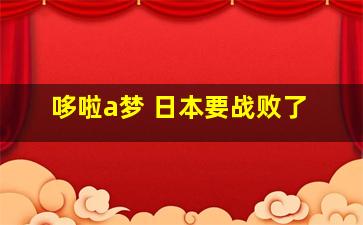 哆啦a梦 日本要战败了